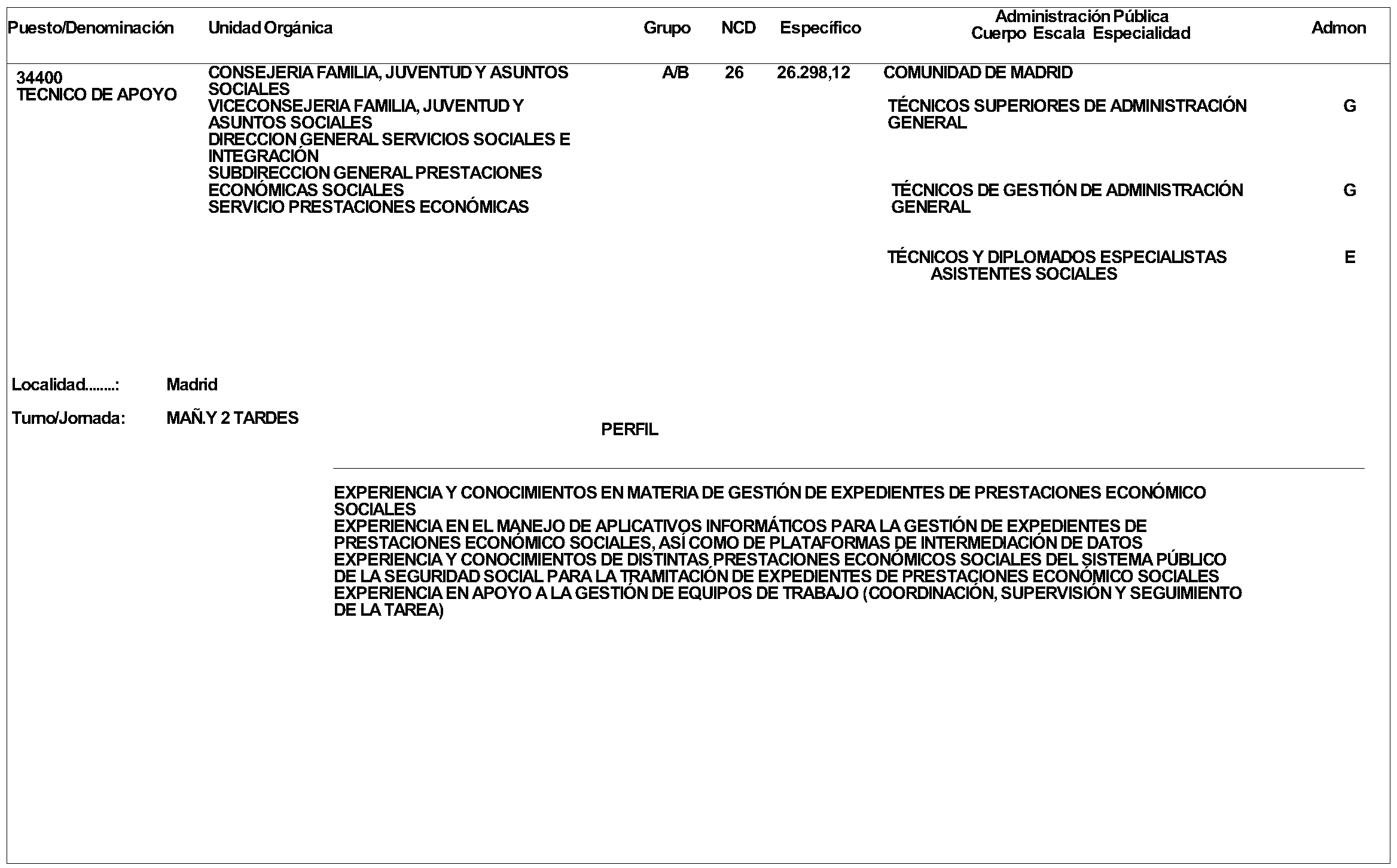 | Puesto/Denominación | Unidad Orgánica | Grupo | NCD | Específico | Administración Pública Cuerpo Escala Especialidad | Admon |
|---|---|---|---|---|---|---|
| 34400 TECNICO DE APOYO | CONSEJERIA FAMILIA, JUVENTUD Y ASUNTOS SOCIALES VICECONSEJERIA FAMILIA, JUVENTUD Y ASUNTOS SOCIALES DIRECCION GENERAL SERVICIOS SOCIALES E INTEGRACIÓN SUBDIRECCION GENERAL PRESTACIONES ECONÓMICAS SOCIALES SERVICIO PRESTACIONES ECONÓMICAS | A/B | 26 | 26.298,12 | COMUNIDAD DE MADRID | |
| | | | | | TÉCNICOS SUPERIORES DE ADMINISTRACIÓN GENERAL | G |
| | | | | | TÉCNICOS DE GESTIÓN DE ADMINISTRACIÓN GENERAL | G |
| | | | | | TÉCNICOS Y DIPLOMADOS ESPECIALISTAS ASISTENTES SOCIALES | E |

Localidad........: Madrid

Turno/Jornada: MAÑ.Y 2 TARDES

PERFIL

EXPERIENCIA Y CONOCIMIENTOS EN MATERIA DE GESTIÓN DE EXPEDIENTES DE PRESTACIONES ECONÓMICO SOCIALES
EXPERIENCIA EN EL MANEJO DE APLICATIVOS INFORMÁTICOS PARA LA GESTIÓN DE EXPEDIENTES DE PRESTACIONES ECONÓMICO SOCIALES, ASÍ COMO DE PLATAFORMAS DE INTERMEDIACIÓN DE DATOS
EXPERIENCIA Y CONOCIMIENTOS DE DISTINTAS PRESTACIONES ECONÓMICOS SOCIALES DEL SISTEMA PÚBLICO DE LA SEGURIDAD SOCIAL PARA LA TRAMITACIÓN DE EXPEDIENTES DE PRESTACIONES ECONÓMICO SOCIALES
EXPERIENCIA EN APOYO A LA GESTIÓN DE EQUIPOS DE TRABAJO (COORDINACIÓN, SUPERVISIÓN Y SEGUIMIENTO DE LA TAREA)